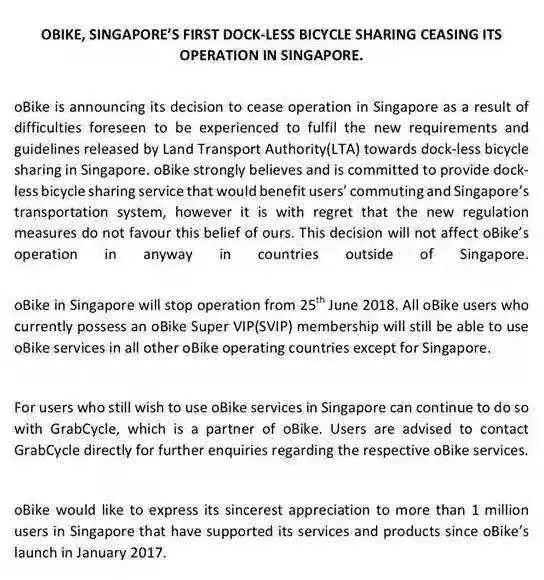 OBIKE, SINGAPORE'S FIRST DOCK-LESS BICYCLE SHARING CEASING ITS OPERATION IN SINGAPORE.

oBike is announcing its decision to cease operation in Singapore as a result of difficulties foreseen to be experienced to fulfil the new requirements and guidelines released by Land Transport Authority(LTA) towards dock-less bicycle sharing in Singapore. oBike strongly believes and is committed to provide dock-less bicycle sharing service that would benefit users' commuting and Singapore's transportation system, however it is with regret that the new regulation measures do not favour this belief of ours. This decision will not affect oBike's operation in anyway in countries outside of Singapore.

oBike in Singapore will stop operation from 25$^{th}$ June 2018. All oBike users who currently possess an oBike Super VIP(SVIP) membership will still be able to use oBike services in all other oBike operating countries except for Singapore.

For users who still wish to use oBike services in Singapore can continue to do so with GrabCycle, which is a partner of oBike. Users are advised to contact GrabCycle directly for further enquiries regarding the respective oBike services.

oBike would like to express its sincerest appreciation to more than 1 million users in Singapore that have supported its services and products since oBike's launch in January 2017.